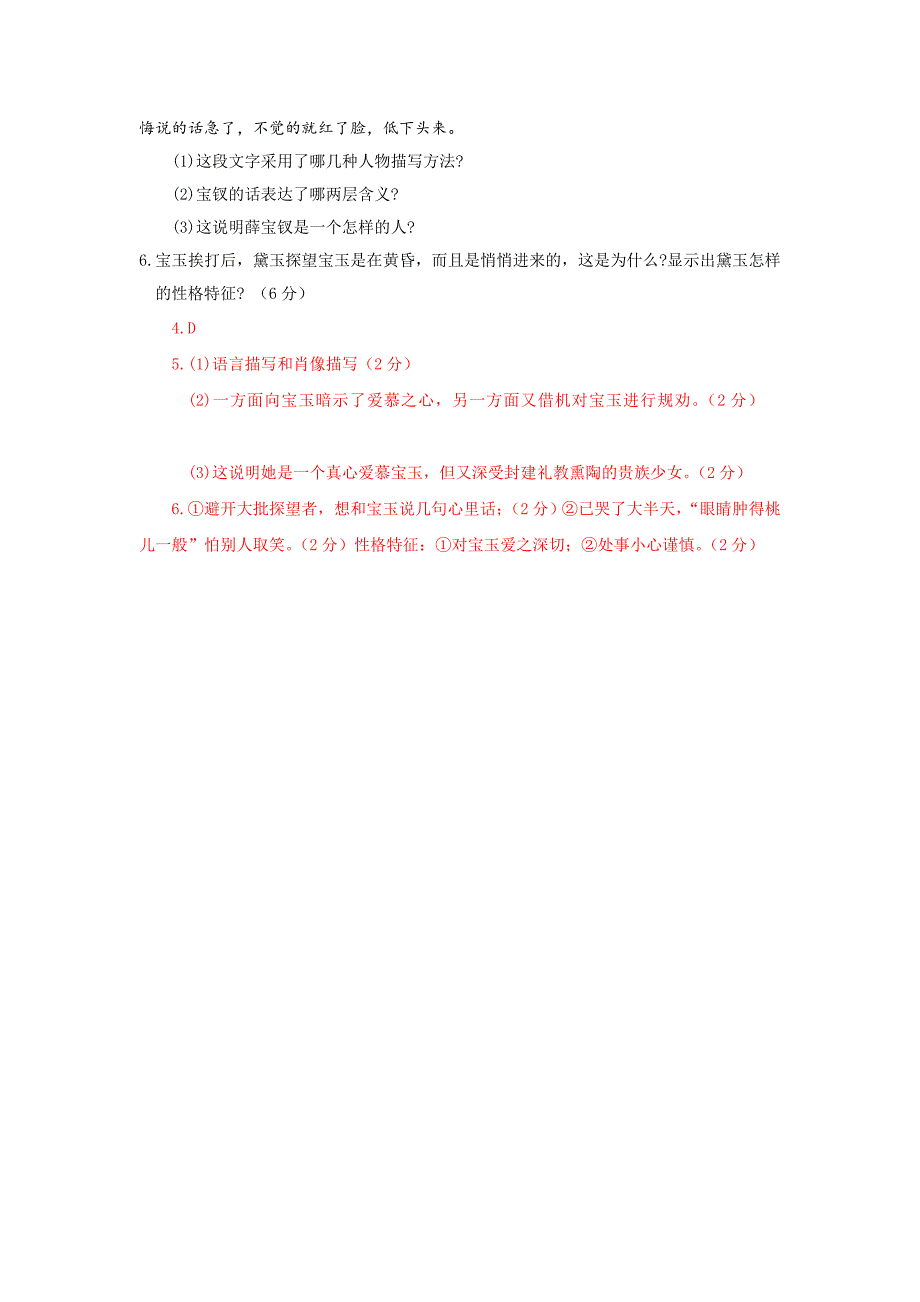 悔说的话急了，不觉的就红了脸，低下头来。

(1)这段文字采用了哪几种人物描写方法?

(2)宝钗的话表达了哪两层含义?

(3)这说明薛宝钗是一个怎样的人?

6.宝玉挨打后，黛玉探望宝玉是在黄昏，而且是悄悄进来的，这是为什么?显示出黛玉怎样的性格特征？（6分）

4.D

5.(1)语言描写和肖像描写（2分）

(2)一方面向宝玉暗示了爱慕之心，另一方面又借机对宝玉进行规劝。（2分）

(3)这说明她是一个真心爱慕宝玉，但又深受封建礼教熏陶的贵族少女。（2分）

6.①避开大批探望者，想和宝玉说几句心里话；（2分）②已哭了大半天，“眼睛肿得桃儿一般”怕别人取笑。（2分）性格特征：①对宝玉爱之深切；②处事小心谨慎。（2分）